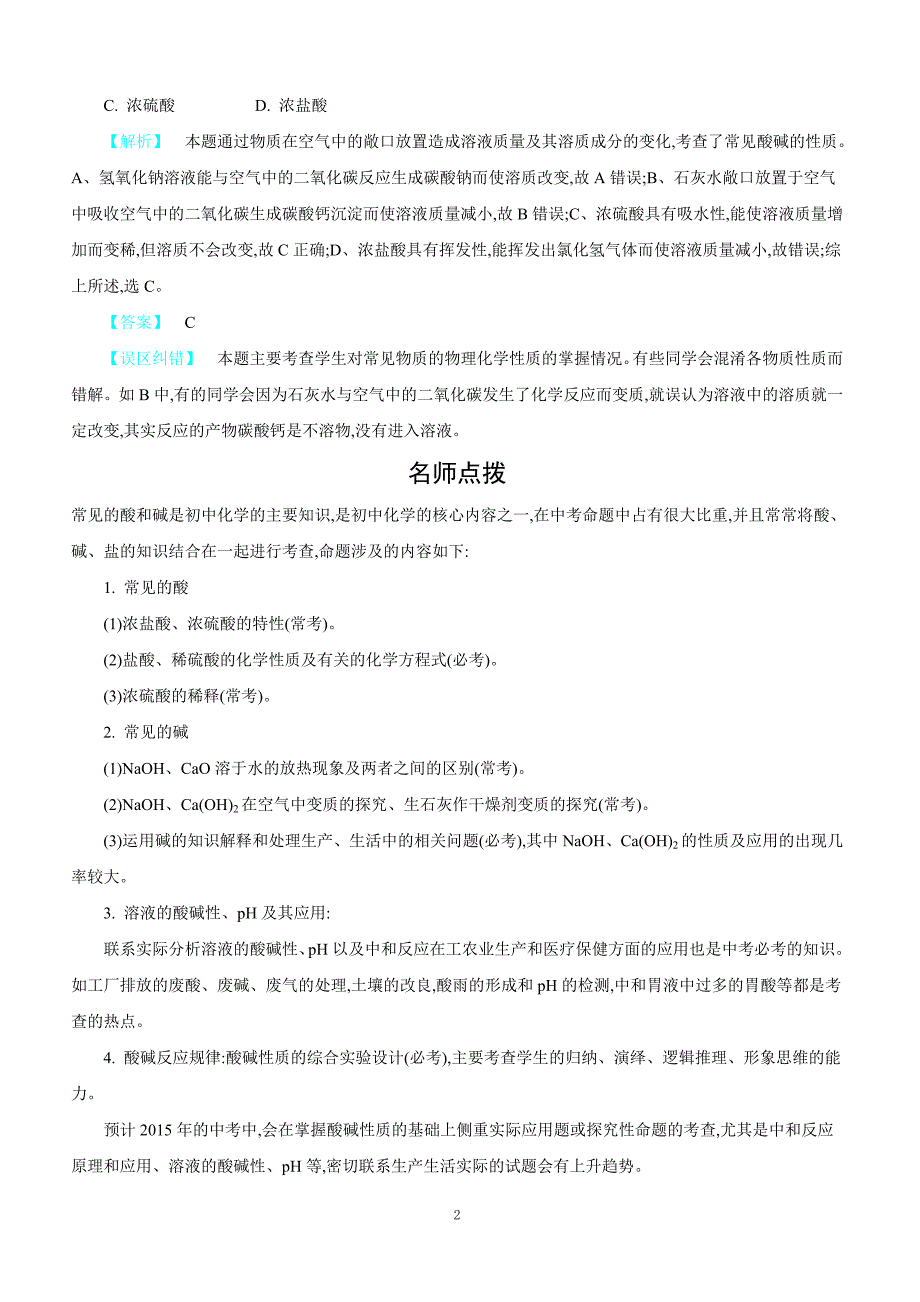 C. 浓硫酸　　　　D. 浓盐酸

【解析】　本题通过物质在空气中的敞口放置造成溶液质量及其溶质成分的变化,考查了常见酸碱的性质。A、氢氧化钠溶液能与空气中的二氧化碳反应生成碳酸钠而使溶质改变,故 A 错误;B、石灰水敞口放置于空气中吸收空气中的二氧化碳生成碳酸钙沉淀而使溶液质量减小,故 B 错误;C、浓硫酸具有吸水性,能使溶液质量增加而变稀,但溶质不会改变,故 C 正确;D、浓盐酸具有挥发性,能挥发出氯化氢气体而使溶液质量减小,故错误;综上所述,选 C。

【答案】　C

【误区纠错】　本题主要考查学生对常见物质的物理化学性质的掌握情况。有些同学会混淆各物质性质而错解。如 B 中,有的同学会因为石灰水与空气中的二氧化碳发生了化学反应而变质,就误认为溶液中的溶质就一定改变,其实反应的产物碳酸钙是不溶物,没有进入溶液。

名师点拨

常见的酸和碱是初中化学的主要知识,是初中化学的核心内容之一,在中考命题中占有很大比重,并且常常将酸、碱、盐的知识结合在一起进行考查,命题涉及的内容如下:

1. 常见的酸

(1)浓盐酸、浓硫酸的特性(常考)。

(2)盐酸、稀硫酸的化学性质及有关的化学方程式(必考)。

(3)浓硫酸的稀释(常考)。

2. 常见的碱

(1)NaOH、CaO 溶于水的放热现象及两者之间的区别(常考)。

(2)NaOH、$Ca(OH)_2$ 在空气中变质的探究、生石灰作干燥剂变质的探究(常考)。

(3)运用碱的知识解释和处理生产、生活中的相关问题(必考),其中 NaOH、$Ca(OH)_2$ 的性质及应用的出现几率较大。

3. 溶液的酸碱性、pH 及其应用:

联系实际分析溶液的酸碱性、pH 以及中和反应在工农业生产和医疗保健方面的应用也是中考必考的知识。如工厂排放的废酸、废碱、废气的处理,土壤的改良,酸雨的形成和 pH 的检测,中和胃液中过多的胃酸等都是考查的热点。

4. 酸碱反应规律:酸碱性质的综合实验设计(必考),主要考查学生的归纳、演绎、逻辑推理、形象思维的能力。

预计 2015 年的中考中,会在掌握酸碱性质的基础上侧重实际应用题或探究性命题的考查,尤其是中和反应原理和应用、溶液的酸碱性、pH 等,密切联系生产生活实际的试题会有上升趋势。

2